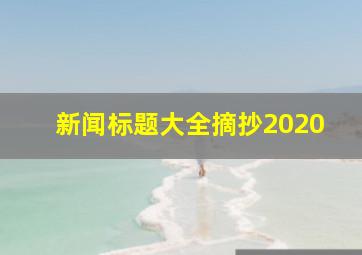 新闻标题大全摘抄2020